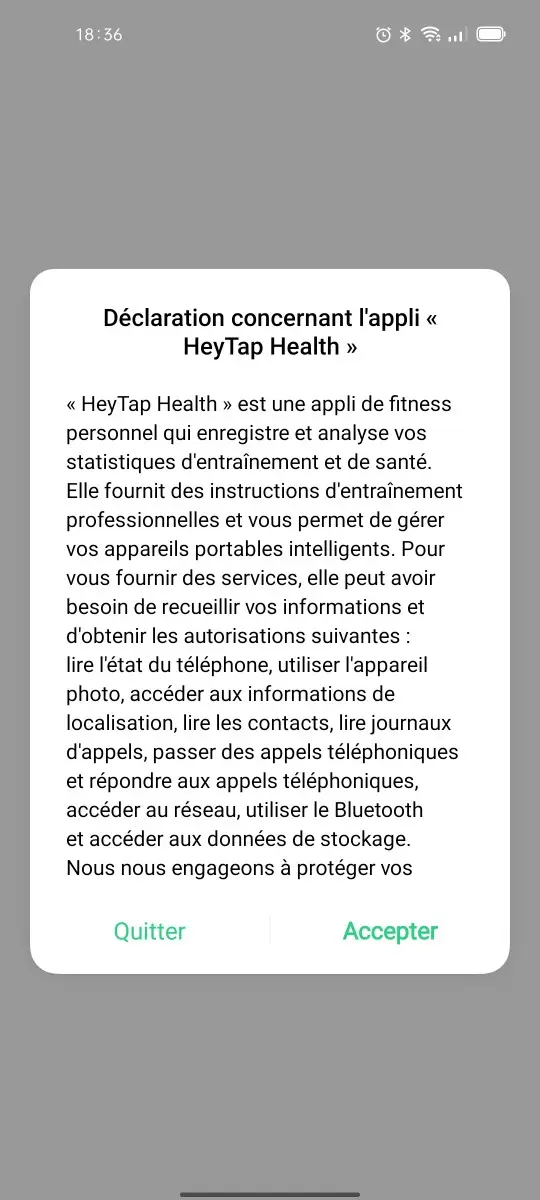 18:36

Déclaration concernant l'appli « HeyTap Health »

« HeyTap Health » est une appli de fitness personnel qui enregistre et analyse vos statistiques d'entraînement et de santé. Elle fournit des instructions d'entraînement professionnelles et vous permet de gérer vos appareils portables intelligents. Pour vous fournir des services, elle peut avoir besoin de recueillir vos informations et d'obtenir les autorisations suivantes :
lire l'état du téléphone, utiliser l'appareil photo, accéder aux informations de localisation, lire les contacts, lire journaux d'appels, passer des appels téléphoniques et répondre aux appels téléphoniques, accéder au réseau, utiliser le Bluetooth et accéder aux données de stockage. Nous nous engageons à protéger vos

Quitter Accepter